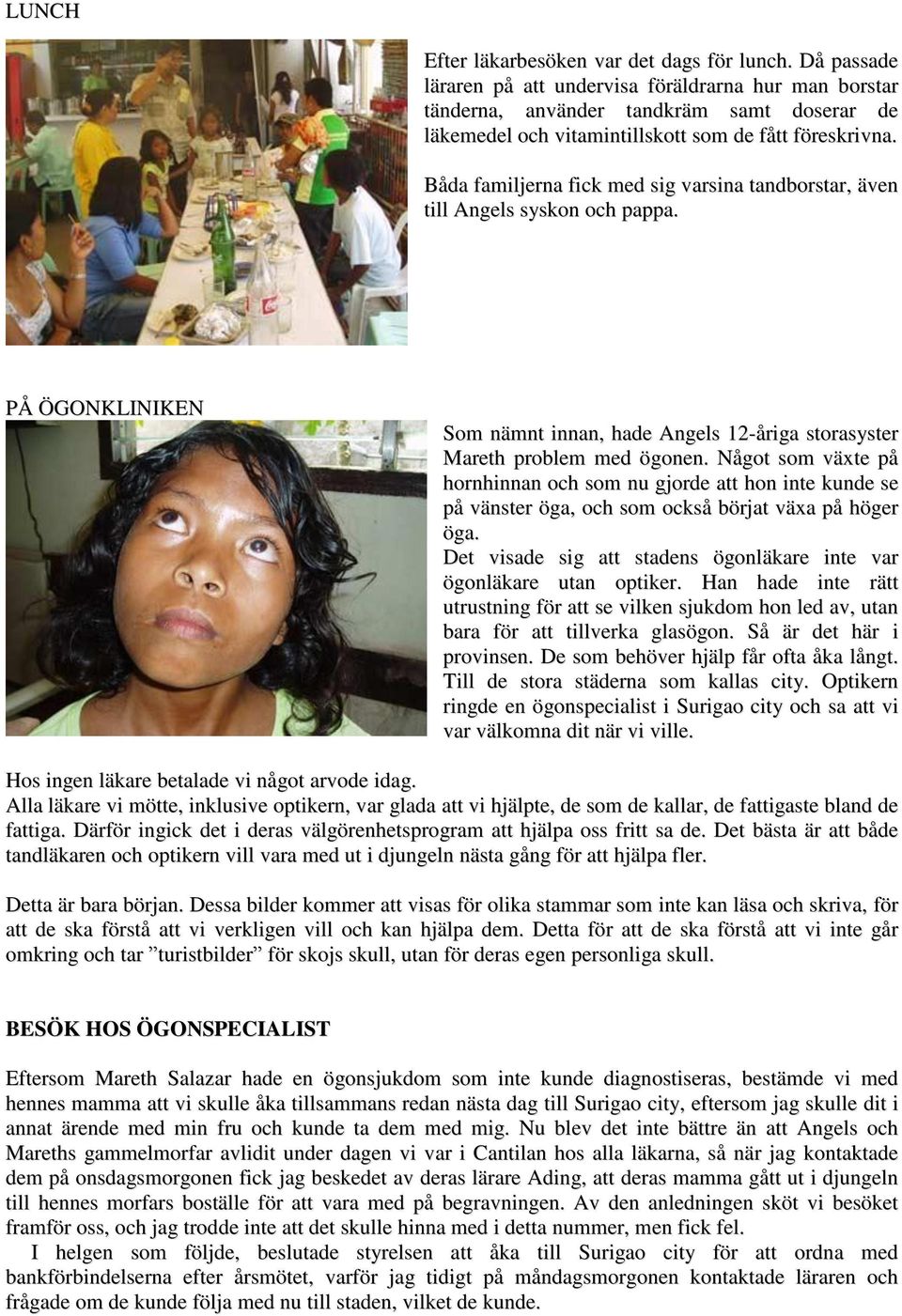 LUNCH

Efter läkarbesöken var det dags för lunch. Då passade läraren på att undervisa föräldrarna hur man borstar tänderna, använder tandkräm samt doserar de läkemedel och vitamintillskott som de fått föreskrivna.

Båda familjerna fick med sig varsina tandborstar, även till Angels syskon och pappa.

PÅ ÖGONKLINIKEN

Som nämnt innan, hade Angels 12-åriga storasyster Mareth problem med ögonen. Något som växte på hornhinnan och som nu gjorde att hon inte kunde se på vänster öga, och som också börjat växa på höger öga.
Det visade sig att stadens ögonläkare inte var ögonläkare utan optiker. Han hade inte rätt utrustning för att se vilken sjukdom hon led av, utan bara för att tillverka glasögon. Så är det här i provinsen. De som behöver hjälp får ofta åka långt. Till de stora städerna som kallas city. Optikern ringde en ögonspecialist i Surigao city och sa att vi var välkomna dit när vi ville.

Hos ingen läkare betalade vi något arvode idag.
Alla läkare vi mötte, inklusive optikern, var glada att vi hjälpte, de som de kallar, de fattigaste bland de fattiga. Därför ingick det i deras välgörenhetsprogram att hjälpa oss fritt sa de. Det bästa är att både tandläkaren och optikern vill vara med ut i djungeln nästa gång för att hjälpa fler.

Detta är bara början. Dessa bilder kommer att visas för olika stammar som inte kan läsa och skriva, för att de ska förstå att vi verkligen vill och kan hjälpa dem. Detta för att de ska förstå att vi inte går omkring och tar ”turistbilder” för skojs skull, utan för deras egen personliga skull.

BESÖK HOS ÖGONSPECIALIST

Eftersom Mareth Salazar hade en ögonsjukdom som inte kunde diagnostiseras, bestämde vi med hennes mamma att vi skulle åka tillsammans redan nästa dag till Surigao city, eftersom jag skulle dit i annat ärende med min fru och kunde ta dem med mig. Nu blev det inte bättre än att Angels och Mareths gammelmorfar avlidit under dagen vi var i Cantilan hos alla läkarna, så när jag kontaktade dem på onsdagsmorgonen fick jag beskedet av deras lärare Ading, att deras mamma gått ut i djungeln till hennes morfars boställe för att vara med på begravningen. Av den anledningen sköt vi besöket framför oss, och jag trodde inte att det skulle hinna med i detta nummer, men fick fel.
I helgen som följde, beslutade styrelsen att åka till Surigao city för att ordna med bankförbindelserna efter årsmötet, varför jag tidigt på måndagsmorgonen kontaktade läraren och frågade om de kunde följa med nu till staden, vilket de kunde.